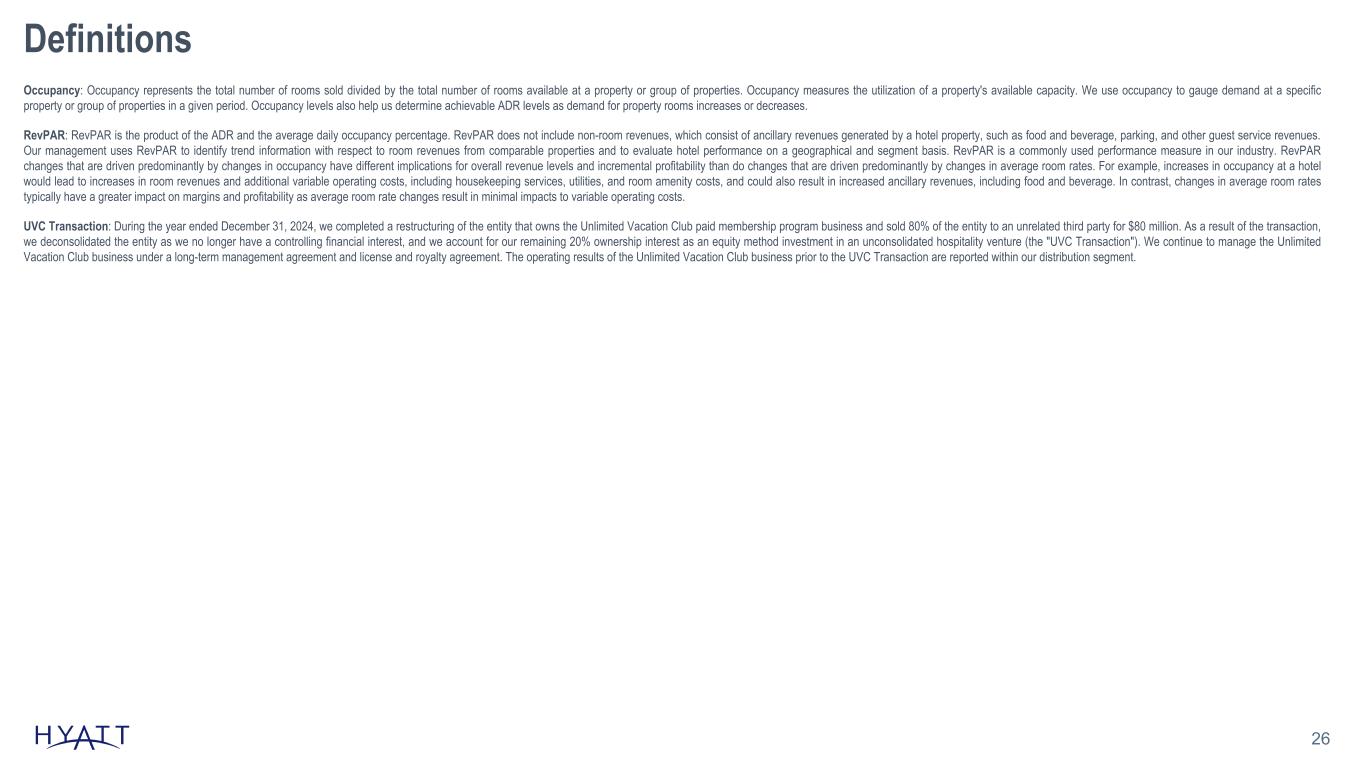 Definitions

Occupancy: Occupancy represents the total number of rooms sold divided by the total number of rooms available at a property or group of properties. Occupancy measures the utilization of a property's available capacity. We use occupancy to gauge demand at a specific property or group of properties in a given period. Occupancy levels also help us determine achievable ADR levels as demand for property rooms increases or decreases.

RevPAR: RevPAR is the product of the ADR and the average daily occupancy percentage. RevPAR does not include non-room revenues, which consist of ancillary revenues generated by a hotel property, such as food and beverage, parking, and other guest service revenues. Our management uses RevPAR to identify trend information with respect to room revenues from comparable properties and to evaluate hotel performance on a geographical and segment basis. RevPAR is a commonly used performance measure in our industry. RevPAR changes that are driven predominantly by changes in occupancy have different implications for overall revenue levels and incremental profitability than do changes that are driven predominantly by changes in average room rates. For example, increases in occupancy at a hotel would lead to increases in room revenues and additional variable operating costs, including housekeeping services, utilities, and room amenity costs, and could also result in increased ancillary revenues, including food and beverage. In contrast, changes in average room rates typically have a greater impact on margins and profitability as average room rate changes result in minimal impacts to variable operating costs.

UVC Transaction: During the year ended December 31, 2024, we completed a restructuring of the entity that owns the Unlimited Vacation Club paid membership program business and sold 80% of the entity to an unrelated third party for $80 million. As a result of the transaction, we deconsolidated the entity as we no longer have a controlling financial interest, and we account for our remaining 20% ownership interest as an equity method investment in an unconsolidated hospitality venture (the "UVC Transaction"). We continue to manage the Unlimited Vacation Club business under a long-term management agreement and license and royalty agreement. The operating results of the Unlimited Vacation Club business prior to the UVC Transaction are reported within our distribution segment.

HYATT

26